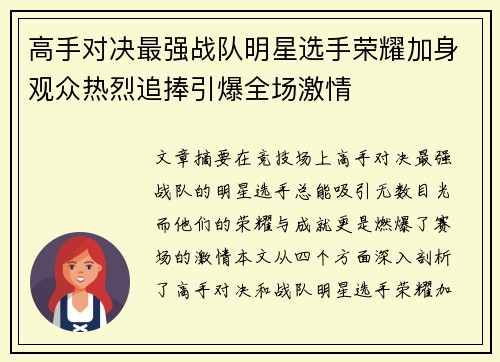 高手对决最强战队明星选手荣耀加身观众热烈追捧引爆全场激情

文章摘要在竞技场上高手对决最强战队的明星选手总能吸引无数目光而他们的荣耀与成就更是燃爆了赛场的激情本文从四个方面深入剖析了高手对决和战队明星选手荣耀加